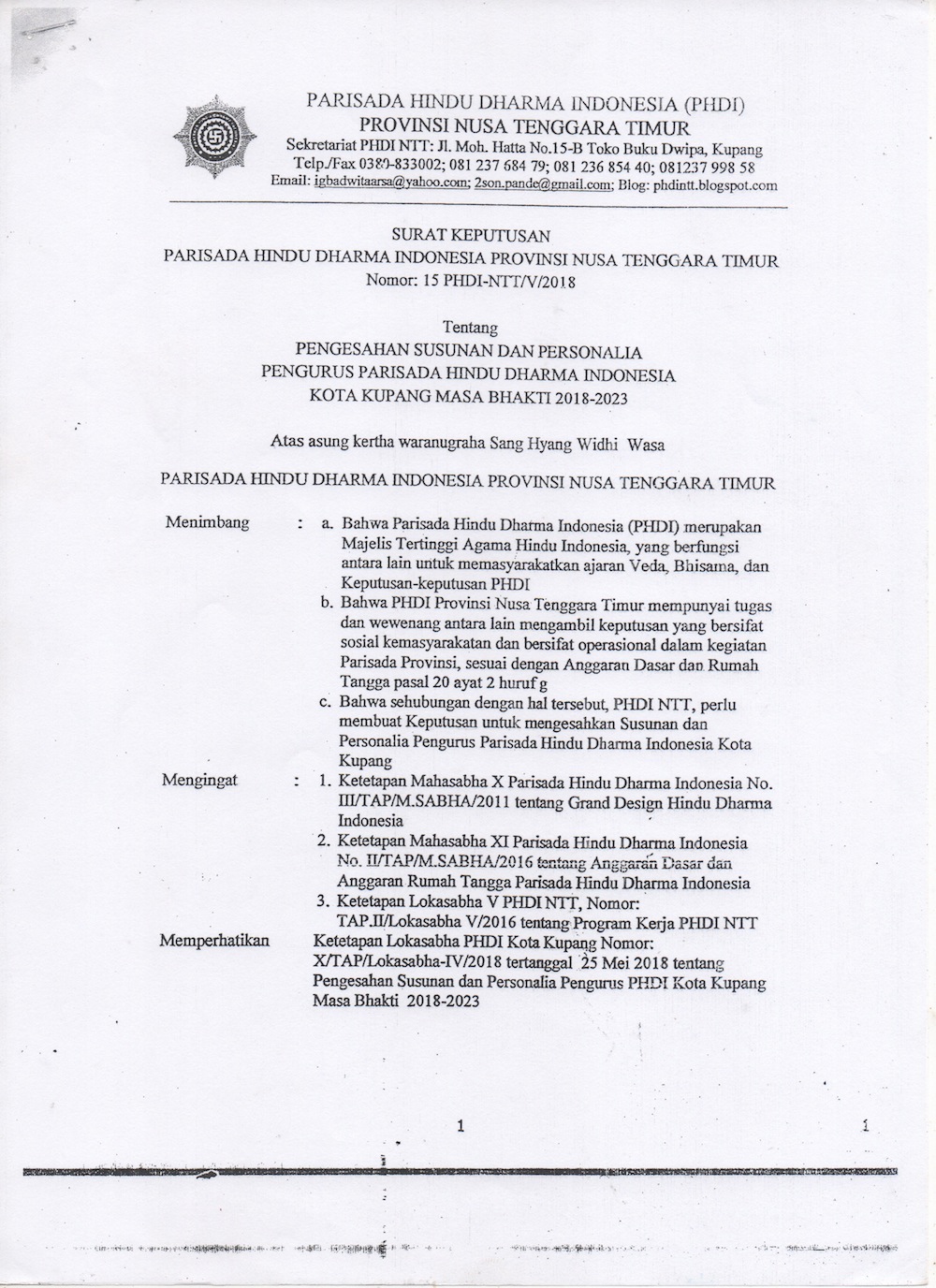 PARISADA HINDU DHARMA INDONESIA (PHDI)
PROVINSI NUSA TENGGARA TIMUR
Sekretariat PHDI NTT: Jl. Moh. Hatta No.15-B Toko Buku Dwipa, Kupang
Telp./Fax 0380-833002; 081 237 684 79; 081 236 854 40; 081237 998 58
Email: igbadwitaarsa@yahoo.com; 2son.pande@gmail.com; Blog: phdintt.blogspot.com

SURAT KEPUTUSAN
PARISADA HINDU DHARMA INDONESIA PROVINSI NUSA TENGGARA TIMUR
Nomor: 15 PHDI-NTT/V/2018

Tentang
PENGESAHAN SUSUNAN DAN PERSONALIA
PENGURUS PARISADA HINDU DHARMA INDONESIA
KOTA KUPANG MASA BHAKTI 2018-2023

Atas asung kertha waranugraha Sang Hyang Widhi Wasa

PARISADA HINDU DHARMA INDONESIA PROVINSI NUSA TENGGARA TIMUR

Menimbang : a. Bahwa Parisada Hindu Dharma Indonesia (PHDI) merupakan Majelis Tertinggi Agama Hindu Indonesia, yang berfungsi antara lain untuk memasyarakatkan ajaran Veda, Bhisama, dan Keputusan-keputusan PHDI
b. Bahwa PHDI Provinsi Nusa Tenggara Timur mempunyai tugas dan wewenang antara lain mengambil keputusan yang bersifat sosial kemasyarakatan dan bersifat operasional dalam kegiatan Parisada Provinsi, sesuai dengan Anggaran Dasar dan Rumah Tangga pasal 20 ayat 2 huruf g
c. Bahwa sehubungan dengan hal tersebut, PHDI NTT, perlu membuat Keputusan untuk mengesahkan Susunan dan Personalia Pengurus Parisada Hindu Dharma Indonesia Kota Kupang

Mengingat : 1. Ketetapan Mahasabha X Parisada Hindu Dharma Indonesia No. III/TAP/M.SABHA/2011 tentang Grand Design Hindu Dharma Indonesia
2. Ketetapan Mahasabha XI Parisada Hindu Dharma Indonesia No. II/TAP/M.SABHA/2016 tentang Anggaran Dasar dan Anggaran Rumah Tangga Parisada Hindu Dharma Indonesia
3. Ketetapan Lokasabha V PHDI NTT, Nomor: TAP.II/Lokasabha V/2016 tentang Program Kerja PHDI NTT

Memperhatikan Ketetapan Lokasabha PHDI Kota Kupang Nomor: X/TAP/Lokasabha-IV/2018 tertanggal 25 Mei 2018 tentang Pengesahan Susunan dan Personalia Pengurus PHDI Kota Kupang Masa Bhakti 2018-2023

1

1